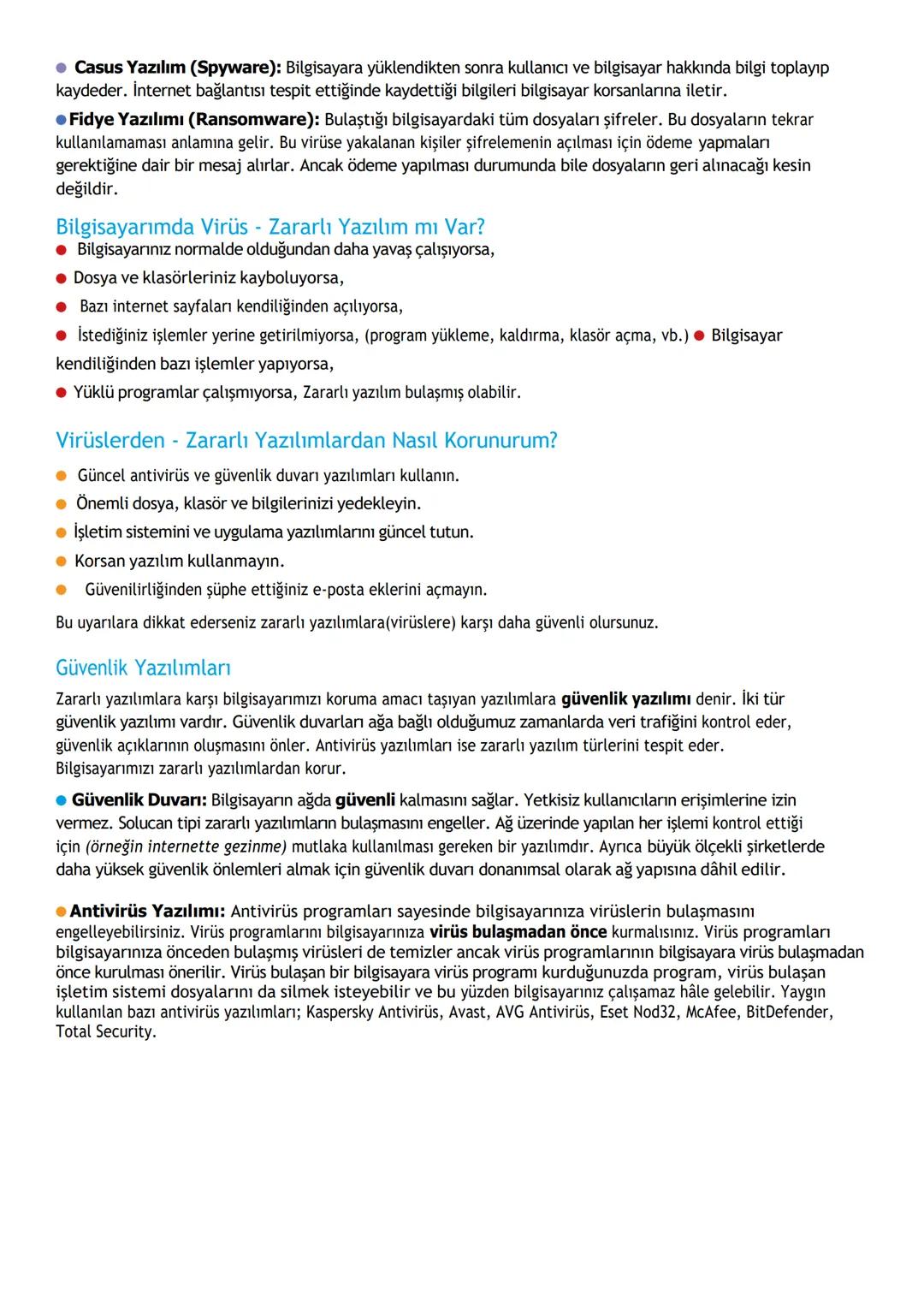 ● Casus Yazılım (Spyware): Bilgisayara yüklendikten sonra kullanıcı ve bilgisayar hakkında bilgi toplayıp kaydeder. İnternet bağlantısı tespit ettiğinde kaydettiği bilgileri bilgisayar korsanlarına iletir.

● Fidye Yazılımı (Ransomware): Bulaştığı bilgisayardaki tüm dosyaları şifreler. Bu dosyaların tekrar kullanılamaması anlamına gelir. Bu virüse yakalanan kişiler şifrelemenin açılması için ödeme yapmaları gerektiğine dair bir mesaj alırlar. Ancak ödeme yapılması durumunda bile dosyaların geri alınacağı kesin değildir.

Bilgisayarımda Virüs - Zararlı Yazılım mı Var?

● Bilgisayarınız normalde olduğundan daha yavaş çalışıyorsa,

● Dosya ve klasörleriniz kayboluyorsa,

● Bazı internet sayfaları kendiliğinden açılıyorsa,

● İstediğiniz işlemler yerine getirilmiyorsa, (program yükleme, kaldırma, klasör açma, vb.) ● Bilgisayar kendiliğinden bazı işlemler yapıyorsa,

● Yüklü programlar çalışmıyorsa, Zararlı yazılım bulaşmış olabilir.

Virüslerden - Zararlı Yazılımlardan Nasıl Korunurum?

● Güncel antivirüs ve güvenlik duvarı yazılımları kullanın.

● Önemli dosya, klasör ve bilgilerinizi yedekleyin.

● İşletim sistemini ve uygulama yazılımlarını güncel tutun.

● Korsan yazılım kullanmayın.

● Güvenilirliğinden şüphe ettiğiniz e-posta eklerini açmayın.

Bu uyarılara dikkat ederseniz zararlı yazılımlara(virüslere) karşı daha güvenli olursunuz.

Güvenlik Yazılımları

Zararlı yazılımlara karşı bilgisayarımızı koruma amacı taşıyan yazılımlara güvenlik yazılımı denir. İki tür güvenlik yazılımı vardır. Güvenlik duvarları ağa bağlı olduğumuz zamanlarda veri trafiğini kontrol eder, güvenlik açıklarının oluşmasını önler. Antivirüs yazılımları ise zararlı yazılım türlerini tespit eder. Bilgisayarımızı zararlı yazılımlardan korur.

● Güvenlik Duvarı: Bilgisayarın ağda güvenli kalmasını sağlar. Yetkisiz kullanıcıların erişimlerine izin vermez. Solucan tipi zararlı yazılımların bulaşmasını engeller. Ağ üzerinde yapılan her işlemi kontrol ettiği için (örneğin internette gezinme) mutlaka kullanılması gereken bir yazılımdır. Ayrıca büyük ölçekli şirketlerde daha yüksek güvenlik önlemleri almak için güvenlik duvarı donanımsal olarak ağ yapısına dâhil edilir.

● Antivirüs Yazılımı: Antivirüs programları sayesinde bilgisayarınıza virüslerin bulaşmasını engelleyebilirsiniz. Virüs programlarını bilgisayarınıza virüs bulaşmadan önce kurmalısınız. Virüs programları bilgisayarınıza önceden bulaşmış virüsleri de temizler ancak virüs programlarının bilgisayara virüs bulaşmadan önce kurulması önerilir. Virüs bulaşan bir bilgisayara virüs programı kurduğunuzda program, virüs bulaşan işletim sistemi dosyalarını da silmek isteyebilir ve bu yüzden bilgisayarınız çalışamaz hâle gelebilir. Yaygın kullanılan bazı antivirüs yazılımları; Kaspersky Antivirüs, Avast, AVG Antivirüs, Eset Nod32, McAfee, BitDefender, Total Security.